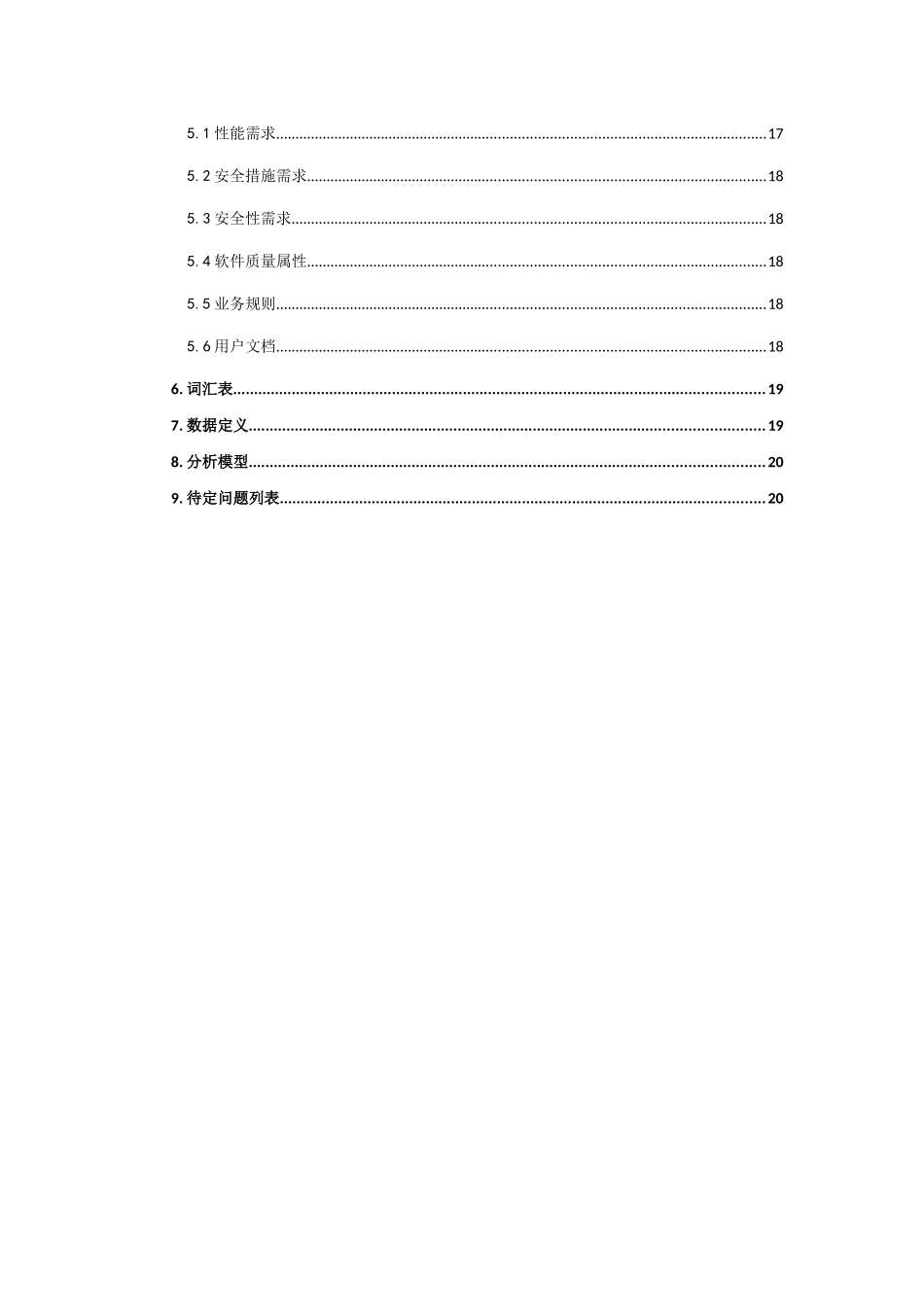 5.1性能需求 17

5.2安全措施需求 18

5.3安全性需求 18

5.4软件质量属性 18

5.5业务规则 18

5.6用户文档 18

6.词汇表 19

7.数据定义 19

8.分析模型 20

9.待定问题列表 20